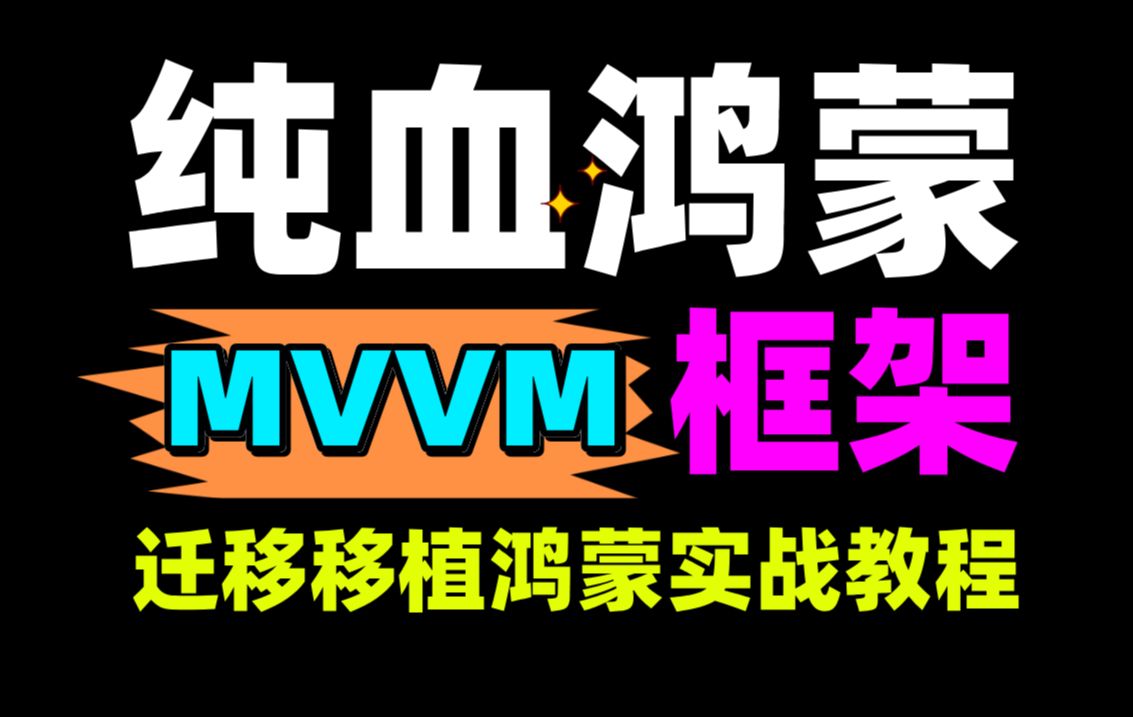 纯血鸿蒙

MVVM 框架

迁移移植鸿蒙实战教程